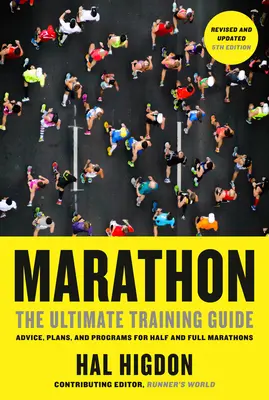 REVISED AND UPDATED
5TH EDITION

MARATHON

THE ULTIMATE TRAINING GUIDE

ADVICE, PLANS, AND PROGRAMS FOR HALF AND FULL MARATHONS

HAL HIGDON

CONTRIBUTING EDITOR, RUNNER'S WORLD